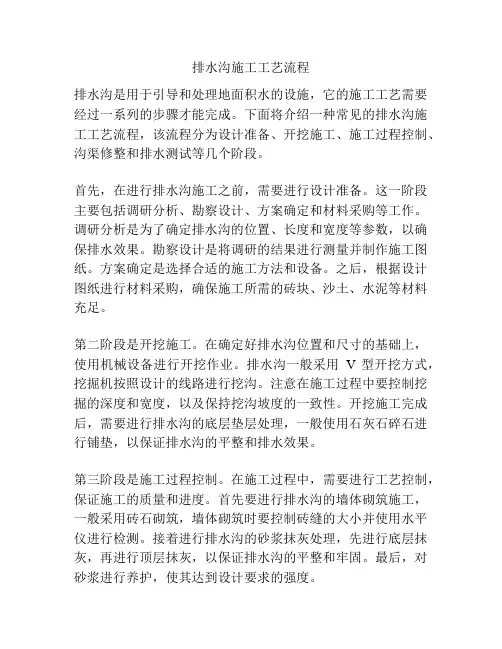 排水沟施工工艺流程

排水沟是用于引导和处理地面积水的设施，它的施工工艺需要经过一系列的步骤才能完成。下面将介绍一种常见的排水沟施工工艺流程，该流程分为设计准备、开挖施工、施工过程控制、沟渠修整和排水测试等几个阶段。

首先，在进行排水沟施工之前，需要进行设计准备。这一阶段主要包括调研分析、勘察设计、方案确定和材料采购等工作。调研分析是为了确定排水沟的位置、长度和宽度等参数，以确保排水效果。勘察设计是将调研的结果进行测量并制作施工图纸。方案确定是选择合适的施工方法和设备。之后，根据设计图纸进行材料采购，确保施工所需的砖块、沙土、水泥等材料充足。

第二阶段是开挖施工。在确定好排水沟位置和尺寸的基础上，使用机械设备进行开挖作业。排水沟一般采用 V 型开挖方式，挖掘机按照设计的线路进行挖沟。注意在施工过程中要控制挖掘的深度和宽度，以及保持挖沟坡度的一致性。开挖施工完成后，需要进行排水沟的底层垫层处理，一般使用石灰石碎石进行铺垫，以保证排水沟的平整和排水效果。

第三阶段是施工过程控制。在施工过程中，需要进行工艺控制，保证施工的质量和进度。首先要进行排水沟的墙体砌筑施工，一般采用砖石砌筑，墙体砌筑时要控制砖缝的大小并使用水平仪进行检测。接着进行排水沟的砂浆抹灰处理，先进行底层抹灰，再进行顶层抹灰，以保证排水沟的平整和牢固。最后，对砂浆进行养护，使其达到设计要求的强度。